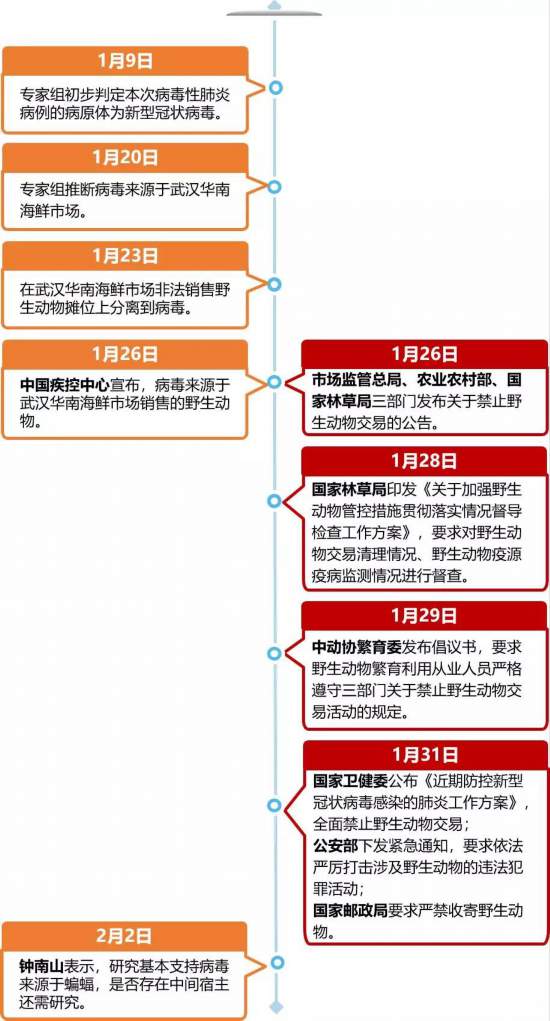 1月9日

专家组初步判定本次病毒性肺炎病例的病原体为新型冠状病毒。

1月20日

专家组推断病毒来源于武汉华南海鲜市场。

1月23日

在武汉华南海鲜市场非法销售野生动物摊位上分离到病毒。

1月26日

中国疾控中心宣布，病毒来源于武汉华南海鲜市场销售的野生动物。

1月26日

市场监管总局、农业农村部、国家林草局三部门发布关于禁止野生动物交易的公告。

1月28日

国家林草局印发《关于加强野生动物管控措施贯彻落实情况督导检查工作方案》，要求对野生动物交易清理情况、野生动物疫源疫病监测情况进行督查。

1月29日

中动协繁育委发布倡议书，要求野生动物繁育利用从业人员严格遵守三部门关于禁止野生动物交易活动的规定。

1月31日

国家卫健委公布《近期防控新型冠状病毒感染的肺炎工作方案》，全面禁止野生动物交易；
公安部下发紧急通知，要求依法严厉打击涉及野生动物的违法犯罪活动；
国家邮政局要求严禁收寄野生动物。

2月2日

钟南山表示，研究基本支持病毒来源于蝙蝠，是否存在中间宿主还需研究。